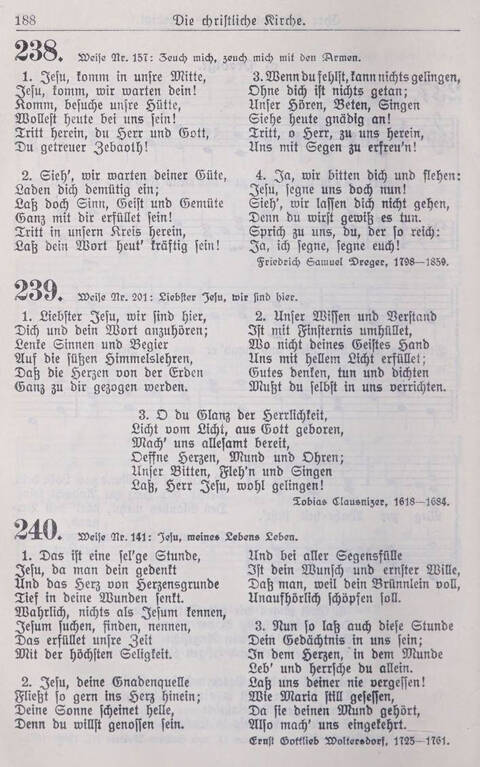 188 Die christliche Kirche.

238. Weise Nr. 157: Zeuch mich, zeuch mich mit den Armen.

1. Jesu, komm in unsre Mitte, Jesu, komm, wir warten dein! Komm, besuche unsre Hütte, Wollest heute bei uns sein! Tritt herein, du Herr und Gott, Du getreuer Zebaoth!

2. Sieh', wir warten deiner Güte, Laden dich demütig ein; Laß doch Sinn, Geist und Gemüte Ganz mit dir erfüllet sein! Tritt in unsern Kreis herein, Laß dein Wort heut' kräftig sein!

3. Wenn du fehlst, kann nichts gelingen, Ohne dich ist nichts getan; Unser Hören, Beten, Singen Siehe heute gnädig an! Tritt, o Herr, zu uns herein, Uns mit Segen zu erfreu'n!

4. Ja, wir bitten dich und flehen: Jesu, segne uns doch nun! Sieh', wir lassen dich nicht gehen, Denn du wirst gewiß es tun. Sprich zu uns, du, der so reich: Ja, ich segne, segne euch!

Friedrich Samuel Dreger, 1798—1859.

239. Weise Nr. 201: Liebster Jesu, wir sind hier.

1. Liebster Jesu, wir sind hier, Dich und dein Wort anzuhören; Lenke Sinnen und Begier Auf die süßen Himmelslehren, Daß die Herzen von der Erden Ganz zu dir gezogen werden.

2. Unser Wissen und Verstand Ist mit Finsternis umhüllet, Wo nicht deines Geistes Hand Uns mit hellem Licht erfüllet; Gutes denken, tun und dichten Mußt du selbst in uns verrichten.

3. O du Glanz der Herrlichkeit, Licht vom Licht, aus Gott geboren, Mach' uns allesamt bereit, Oeffne Herzen, Mund und Ohren; Unser Bitten, Fleh'n und Singen Laß, Herr Jesu, wohl gelingen!

Tobias Clausnizer, 1618—1684.

240. Weise Nr. 141: Jesu, meines Lebens Leben.

1. Das ist eine sel'ge Stunde, Jesu, da man dein gedenkt Und das Herz von Herzensgrunde Tief in deine Wunden senkt. Wahrlich, nichts als Jesum kennen, Jesum suchen, finden, nennen, Das erfüllet unsre Zeit Mit der höchsten Seligkeit.

2. Jesu, deine Gnadenquelle Fließt so gern ins Herz hinein; Deine Sonne scheinet helle, Denn du willst genossen sein. Und bei aller Segensfülle Ist dein Wunsch und ernster Wille, Daß man, weil dein Brünnlein voll, Unaufhörlich schöpfen soll.

3. Nun so laß auch diese Stunde Dein Gedächtnis in uns sein; In dem Herzen, in dem Munde Leb' und herrsche du allein. Laß uns deiner nie vergessen! Wie Maria still gesessen, Da sie deinen Mund gehört, Also mach' uns eingekehrt.

Ernst Gottlieb Woltersdorf, 1725—1761.